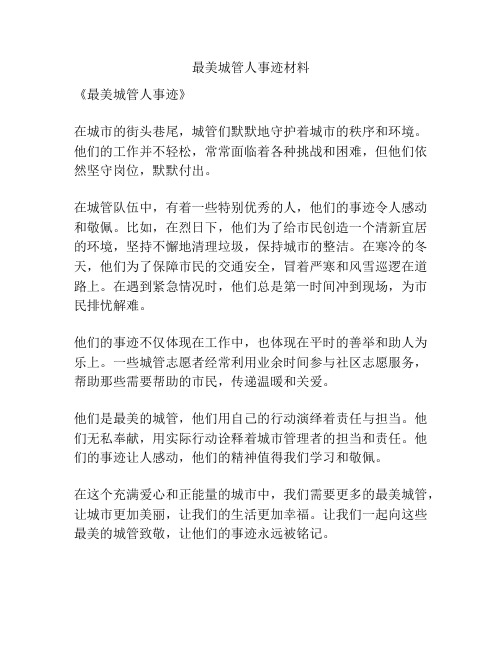 最美城管人事迹材料

《最美城管人事迹》

在城市的街头巷尾，城管们默默地守护着城市的秩序和环境。他们的工作并不轻松，常常面临着各种挑战和困难，但他们依然坚守岗位，默默付出。

在城管队伍中，有着一些特别优秀的人，他们的事迹令人感动和敬佩。比如，在烈日下，他们为了给市民创造一个清新宜居的环境，坚持不懈地清理垃圾，保持城市的整洁。在寒冷的冬天，他们为了保障市民的交通安全，冒着严寒和风雪巡逻在道路上。在遇到紧急情况时，他们总是第一时间冲到现场，为市民排忧解难。

他们的事迹不仅体现在工作中，也体现在平时的善举和助人为乐上。一些城管志愿者经常利用业余时间参与社区志愿服务，帮助那些需要帮助的市民，传递温暖和关爱。

他们是最美的城管，他们用自己的行动演绎着责任与担当。他们无私奉献，用实际行动诠释着城市管理者的担当和责任。他们的事迹让人感动，他们的精神值得我们学习和敬佩。

在这个充满爱心和正能量的城市中，我们需要更多的最美城管，让城市更加美丽，让我们的生活更加幸福。让我们一起向这些最美的城管致敬，让他们的事迹永远被铭记。